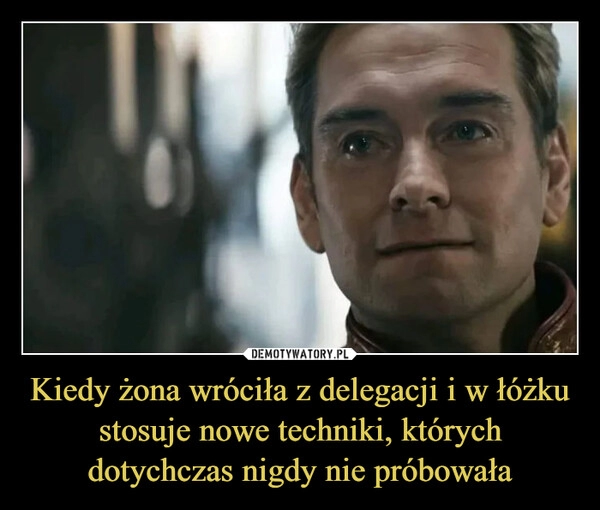 DEMOTYWATORY.PL

Kiedy żona wróciła z delegacji i w łóżku stosuje nowe techniki, których dotychczas nigdy nie próbowała